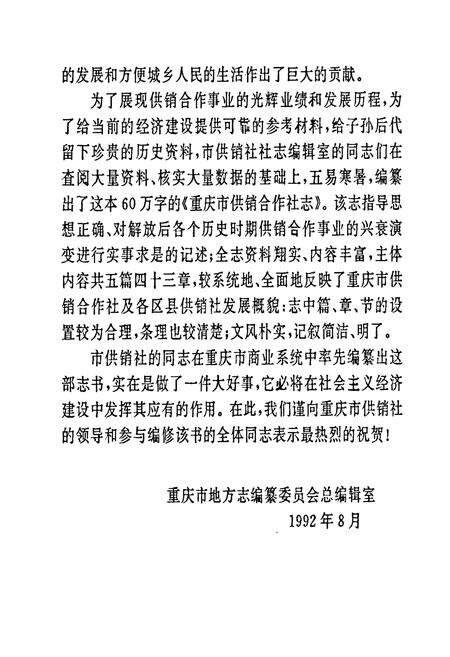 的发展和方便城乡人民的生活作出了巨大的贡献。

为了展现供销合作事业的光辉业绩和发展历程，为了给当前的经济建设提供可靠的参考材料，给子孙后代留下珍贵的历史资料，市供销社社志编辑室的同志们在查阅大量资料、核实大量数据的基础上，五易寒暑，编纂出了这本60万字的《重庆市供销合作社志》。该志指导思想正确、对解放后各个历史时期供销合作事业的兴衰演变进行实事求是的记述；全志资料翔实、内容丰富，主体内容共五篇四十三章，较系统地、全面地反映了重庆市供销合作社及各区县供销社发展概貌；志中篇、章、节的设置较为合理，条理也较清楚；文风朴实，记叙简洁、明了。

市供销社的同志在重庆市商业系统中率先编纂出这部志书，实在是做了一件大好事，它必将在社会主义经济建设中发挥其应有的作用。在此，我们谨向重庆市供销社的领导和参与编修该书的全体同志表示最热烈的祝贺！

重庆市地方志编纂委员会总编辑室
1992年8月